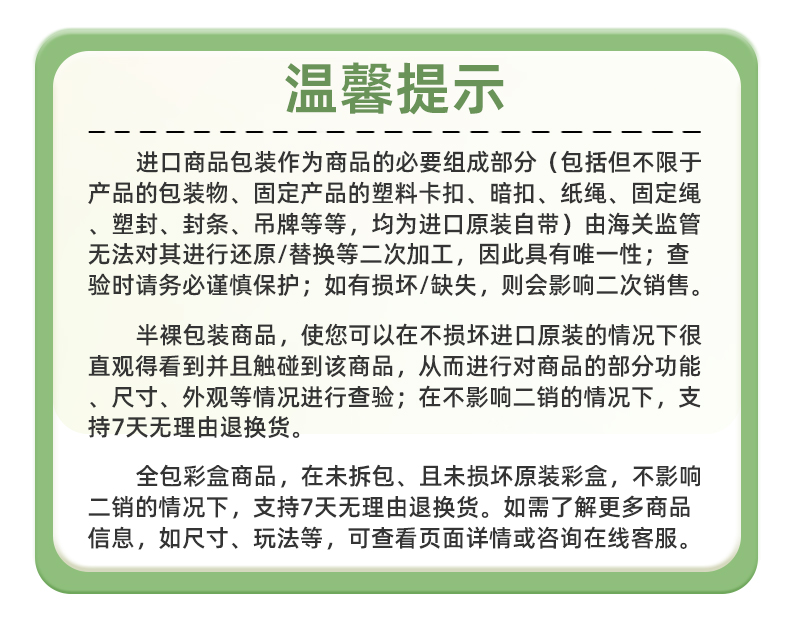 温馨提示

进口商品包装作为商品的必要组成部分（包括但不限于产品的包装物、固定产品的塑料卡扣、暗扣、纸绳、固定绳、塑封、封条、吊牌等等，均为进口原装自带）由海关监管无法对其进行还原/替换等二次加工，因此具有唯一性；查验时请务必谨慎保护；如有损坏/缺失，则会影响二次销售。

半裸包装商品，使您可以在不损坏进口原装的情况下很直观得看到并且触碰到该商品，从而进行对商品的部分功能、尺寸、外观等情况进行查验；在不影响二销的情况下，支持7天无理由退换货。

全包彩盒商品，在未拆包、且未损坏原装彩盒，不影响二销的情况下，支持7天无理由退换货。如需了解更多商品信息，如尺寸、玩法等，可查看页面详情或咨询在线客服。